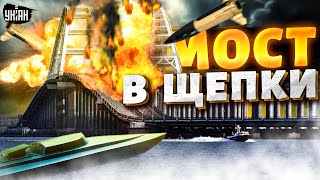 УНІАН

МОСТ В ЩЕПКИ